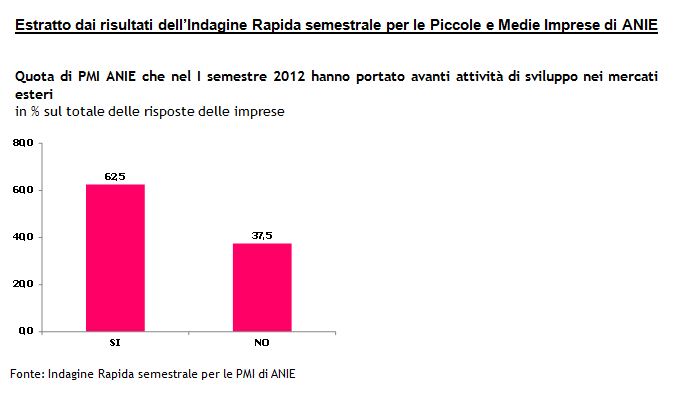 Estratto dai risultati dell'Indagine Rapida semestrale per le Piccole e Medie Imprese di ANIE

Quota di PMI ANIE che nel I semestre 2012 hanno portato avanti attività di sviluppo nei mercati esteri
in % sul totale delle risposte delle imprese

80,0
60,0
40,0
20,0
0,0

62,5
37,5

SI
NO

Fonte: Indagine Rapida semestrale per le PMI di ANIE